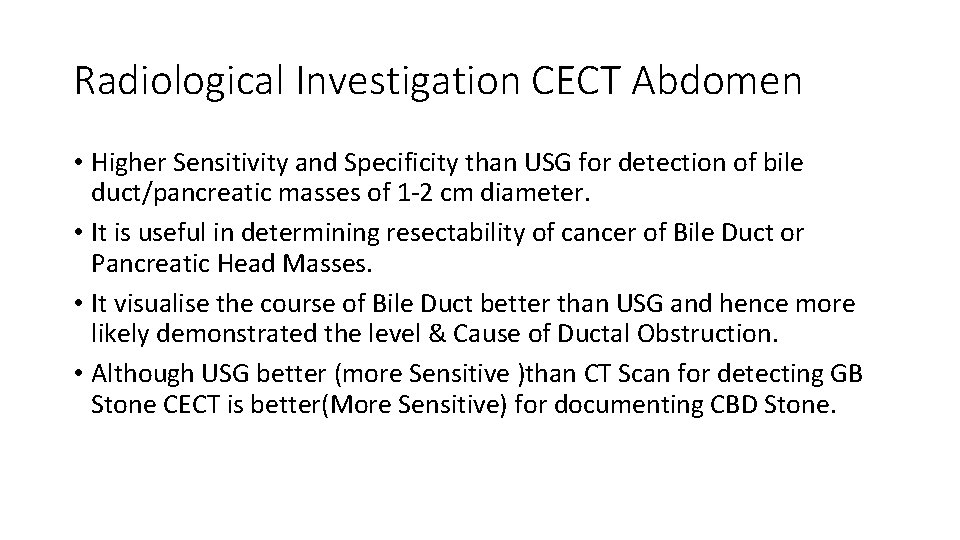 Radiological Investigation CECT Abdomen

• Higher Sensitivity and Specificity than USG for detection of bile duct/pancreatic masses of 1-2 cm diameter.
• It is useful in determining resectability of cancer of Bile Duct or Pancreatic Head Masses.
• It visualise the course of Bile Duct better than USG and hence more likely demonstrated the level & Cause of Ductal Obstruction.
• Although USG better (more Sensitive )than CT Scan for detecting GB Stone CECT is better(More Sensitive) for documenting CBD Stone.